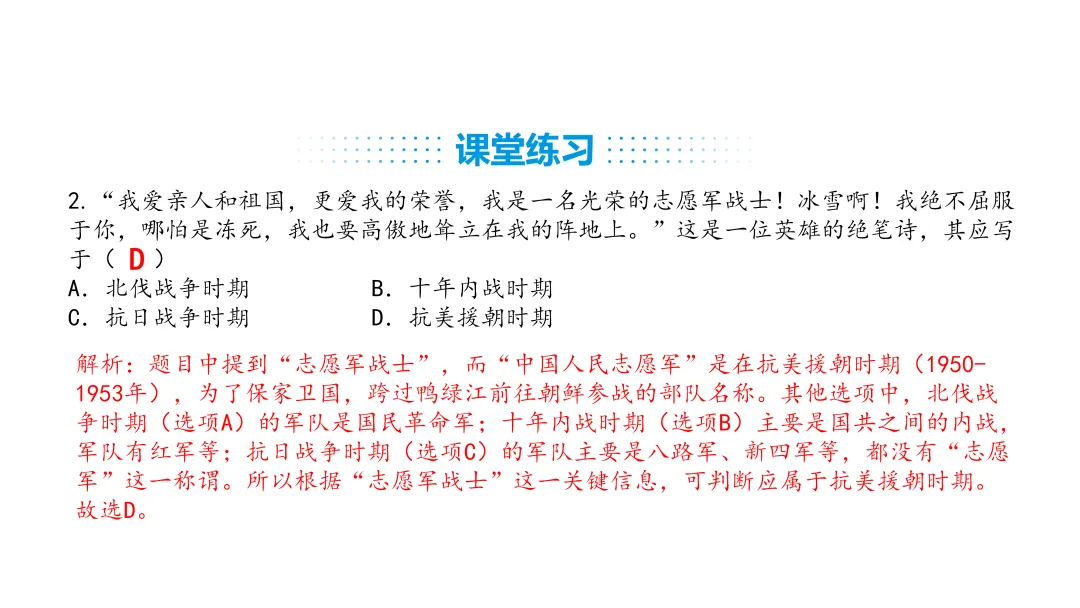 课堂练习

2.“我爱亲人和祖国，更爱我的荣誉，我是一名光荣的志愿军战士！冰雪啊！我绝不屈服于你，哪怕是冻死，我也要高傲地耸立在我的阵地上。”这是一位英雄的绝笔诗，其应写于（ D ）

A．北伐战争时期　　　　B．十年内战时期
C．抗日战争时期　　　　D．抗美援朝时期

解析：题目中提到“志愿军战士”，而“中国人民志愿军”是在抗美援朝时期（1950-1953年），为了保家卫国，跨过鸭绿江前往朝鲜参战的部队名称。其他选项中，北伐战争时期（选项A）的军队是国民革命军；十年内战时期（选项B）主要是国共之间的内战，军队有红军等；抗日战争时期（选项C）的军队主要是八路军、新四军等，都没有“志愿军”这一称谓。所以根据“志愿军战士”这一关键信息，可判断应属于抗美援朝时期。故选D。